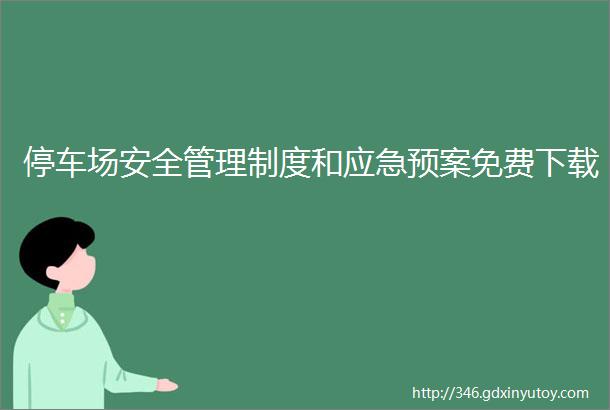 停车场安全管理制度和应急预案免费下载

http://346.gdxinyutoy.com